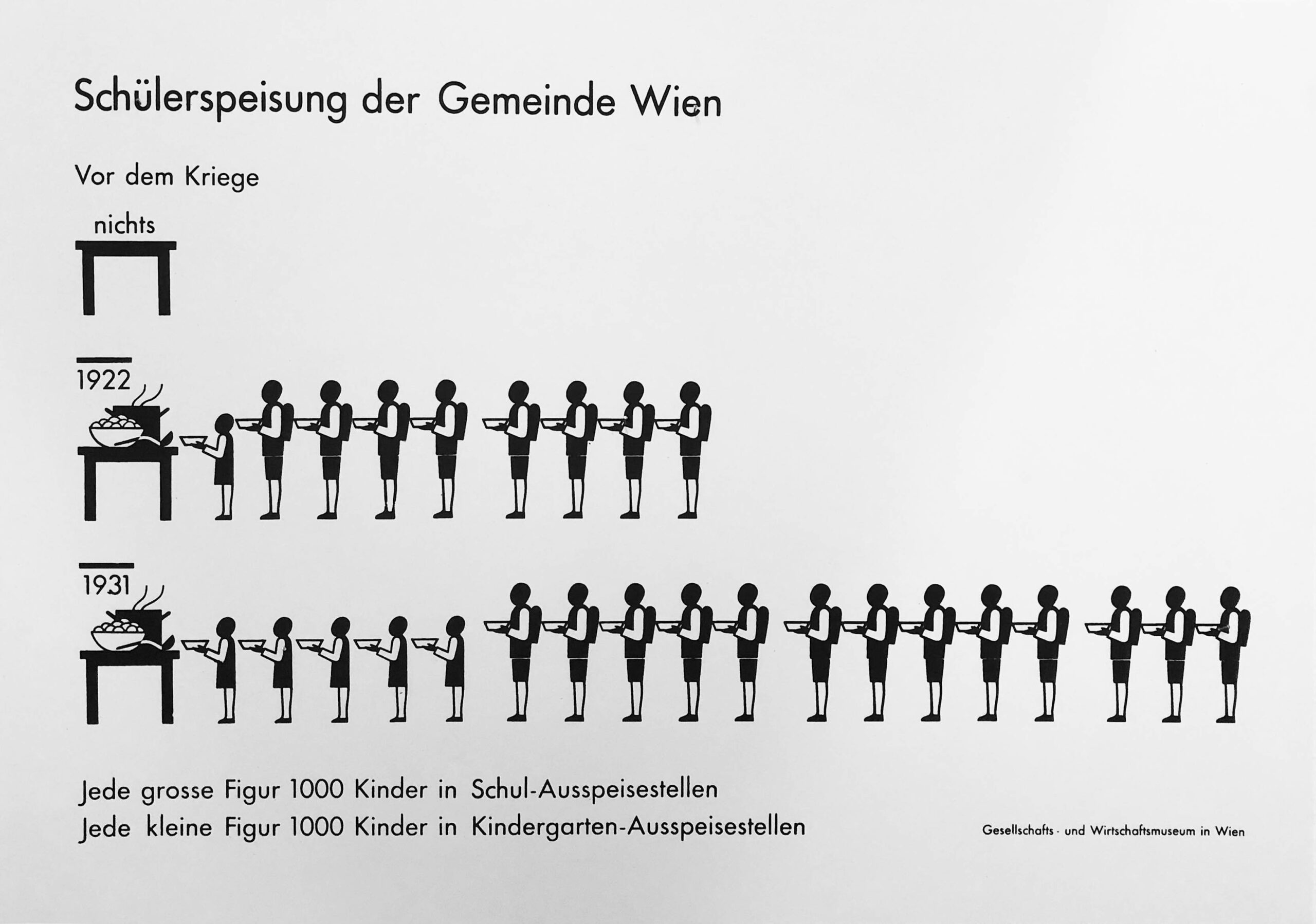 Schülerspeisung der Gemeinde Wien

Vor dem Kriege

nichts

1922

1931

Jede grosse Figur 1000 Kinder in Schul-Ausspeisestellen
Jede kleine Figur 1000 Kinder in Kindergarten-Ausspeisestellen

Gesellschafts- und Wirtschaftsmuseum in Wien